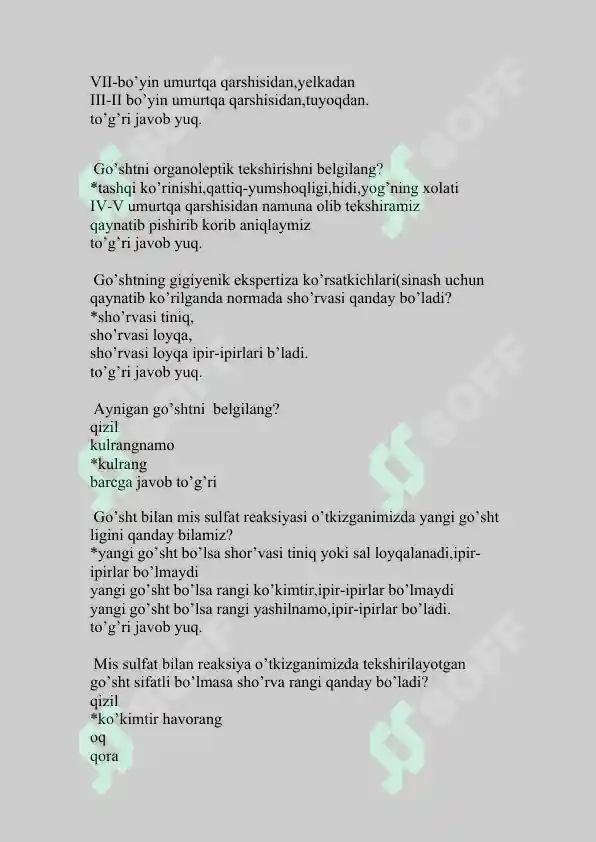 VII-bo'yin umurtqa qarshisidan,yelkadan
III-II bo'yin umurtqa qarshisidan,tuyoqdan.
to'g'ri javob yuq.

Go'shtni organoleptik tekshirishni belgilang?
*tashqi ko'rinishi,qattiq-yumshoqligi,hidi,yog'ning xolati
IV-V umurtqa qarshisidan namuna olib tekshiramiz
qaynatib pishirib korib aniqlaymiz
to'g'ri javob yuq.

Go'shtning gigiyenik ekspertiza ko'rsatkichlari(sinash uchun qaynatib ko'rilganda normada sho'rvasi qanday bo'ladi?
*sho'rvasi tiniq,
sho'rvasi loyqa,
sho'rvasi loyqa ipir-ipirlari b'ladi.
to'g'ri javob yuq.

Aynigan go'shtni belgilang?
qizil
kulrangnamo
*kulrang
barcga javob to'g'ri

Go'sht bilan mis sulfat reaksiyasi o'tkizganimizda yangi go'sht ligini qanday bilamiz?
*yangi go'sht bo'lsa shor'vasi tiniq yoki sal loyqalanadi,ipir-ipirlar bo'lmaydi
yangi go'sht bo'lsa rangi ko'kimtir,ipir-ipirlar bo'lmaydi
yangi go'sht bo'lsa rangi yashilnamo,ipir-ipirlar bo'ladi.
to'g'ri javob yuq.

Mis sulfat bilan reaksiya o'tkizganimizda tekshirilayotgan go'sht sifatli bo'lmasa sho'rva rangi qanday bo'ladi?
qizil
*ko'kimtir havorang
oq
qora

SOFF